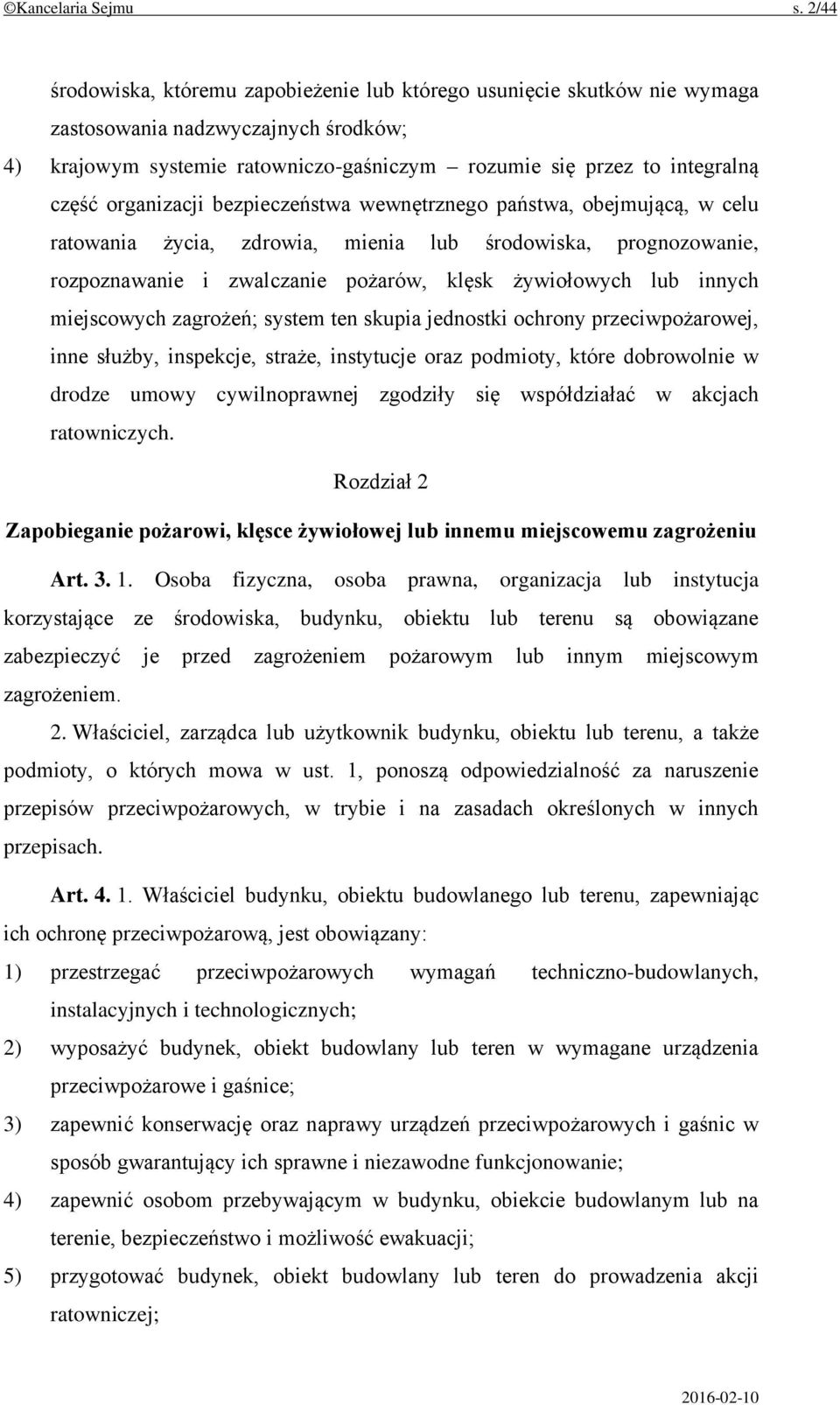 ©Kancelaria Sejmu s. 2/44

środowiska, któremu zapobieżenie lub którego usunięcie skutków nie wymaga zastosowania nadzwyczajnych środków;

4) krajowym systemie ratowniczo-gaśniczym – rozumie się przez to integralną część organizacji bezpieczeństwa wewnętrznego państwa, obejmującą, w celu ratowania życia, zdrowia, mienia lub środowiska, prognozowanie, rozpoznawanie i zwalczanie pożarów, klęsk żywiołowych lub innych miejscowych zagrożeń; system ten skupia jednostki ochrony przeciwpożarowej, inne służby, inspekcje, straże, instytucje oraz podmioty, które dobrowolnie w drodze umowy cywilnoprawnej zgodziły się współdziałać w akcjach ratowniczych.

Rozdział 2

Zapobieganie pożarowi, klęsce żywiołowej lub innemu miejscowemu zagrożeniu

Art. 3. 1. Osoba fizyczna, osoba prawna, organizacja lub instytucja korzystające ze środowiska, budynku, obiektu lub terenu są obowiązane zabezpieczyć je przed zagrożeniem pożarowym lub innym miejscowym zagrożeniem.

2. Właściciel, zarządca lub użytkownik budynku, obiektu lub terenu, a także podmioty, o których mowa w ust. 1, ponoszą odpowiedzialność za naruszenie przepisów przeciwpożarowych, w trybie i na zasadach określonych w innych przepisach.

Art. 4. 1. Właściciel budynku, obiektu budowlanego lub terenu, zapewniając ich ochronę przeciwpożarową, jest obowiązany:

1) przestrzegać przeciwpożarowych wymagań techniczno-budowlanych, instalacyjnych i technologicznych;

2) wyposażyć budynek, obiekt budowlany lub teren w wymagane urządzenia przeciwpożarowe i gaśnice;

3) zapewnić konserwację oraz naprawy urządzeń przeciwpożarowych i gaśnic w sposób gwarantujący ich sprawne i niezawodne funkcjonowanie;

4) zapewnić osobom przebywającym w budynku, obiekcie budowlanym lub na terenie, bezpieczeństwo i możliwość ewakuacji;

5) przygotować budynek, obiekt budowlany lub teren do prowadzenia akcji ratowniczej;

2016-02-10